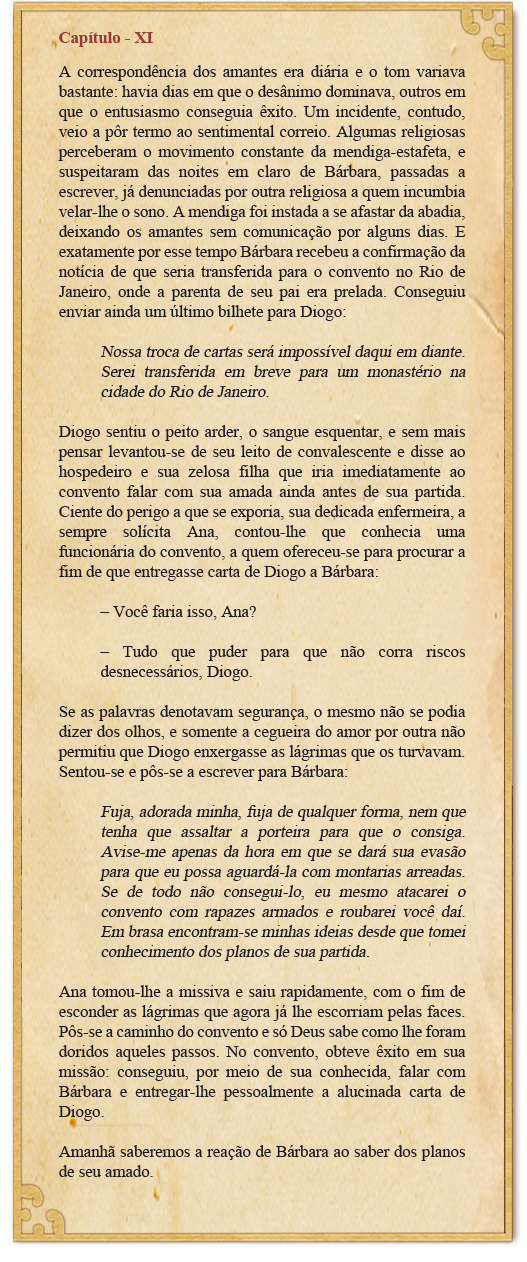 Capítulo - XI

A correspondência dos amantes era diária e o tom variava bastante: havia dias em que o desânimo dominava, outros em que o entusiasmo conseguia êxito. Um incidente, contudo, veio a pôr termo ao sentimental correio. Algumas religiosas perceberam o movimento constante da mendiga-estafeta, e suspeitaram das noites em claro de Bárbara, passadas a escrever, já denunciadas por outra religiosa a quem incumbia velar-lhe o sono. A mendiga foi instada a se afastar da abadia, deixando os amantes sem comunicação por alguns dias. E exatamente por esse tempo Bárbara recebeu a confirmação da notícia de que seria transferida para o convento no Rio de Janeiro, onde a parenta de seu pai era prelada. Conseguiu enviar ainda um último bilhete para Diogo:

Nossa troca de cartas será impossível daqui em diante. Serei transferida em breve para um monastério na cidade do Rio de Janeiro.

Diogo sentiu o peito arder, o sangue esquentar, e sem mais pensar levantou-se de seu leito de convalescente e disse ao hospedeiro e sua zelosa filha que iria imediatamente ao convento falar com sua amada ainda antes de sua partida. Ciente do perigo a que se exporia, sua dedicada enfermeira, a sempre solícita Ana, contou-lhe que conhecia uma funcionária do convento, a quem ofereceu-se para procurar a fim de que entregasse carta de Diogo a Bárbara:

– Você faria isso, Ana?

– Tudo que puder para que não corra riscos desnecessários, Diogo.

Se as palavras denotavam segurança, o mesmo não se podia dizer dos olhos, e somente a cegueira do amor por outra não permitiu que Diogo enxergasse as lágrimas que os turvavam. Sentou-se e pôs-se a escrever para Bárbara:

Fuja, adorada minha, fuja de qualquer forma, nem que tenha que assaltar a porteira para que o consiga. Avise-me apenas da hora em que se dará sua evasão para que eu possa aguardá-la com montarias arreadas. Se de todo não consegui-lo, eu mesmo atacarei o convento com rapazes armados e roubarei você daí. Em brasa encontram-se minhas ideias desde que tomei conhecimento dos planos de sua partida.

Ana tomou-lhe a missiva e saiu rapidamente, com o fim de esconder as lágrimas que agora já lhe escorriam pelas faces. Pôs-se a caminho do convento e só Deus sabe como lhe foram doridos aqueles passos. No convento, obteve êxito em sua missão: conseguiu, por meio de sua conhecida, falar com Bárbara e entregar-lhe pessoalmente a alucinada carta de Diogo.

Amanhã saberemos a reação de Bárbara ao saber dos planos de seu amado.